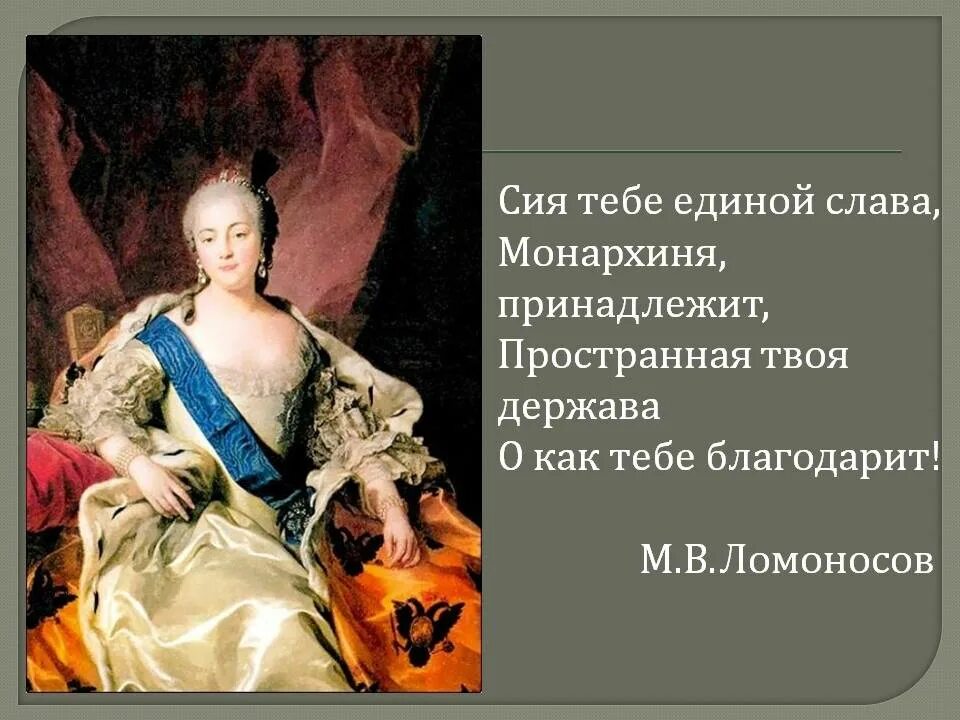 Сия тебе единой слава,
Монархиня,
принадлежит,
Пространная твоя
держава
О как тебе благодарит!

М.В.Ломоносов